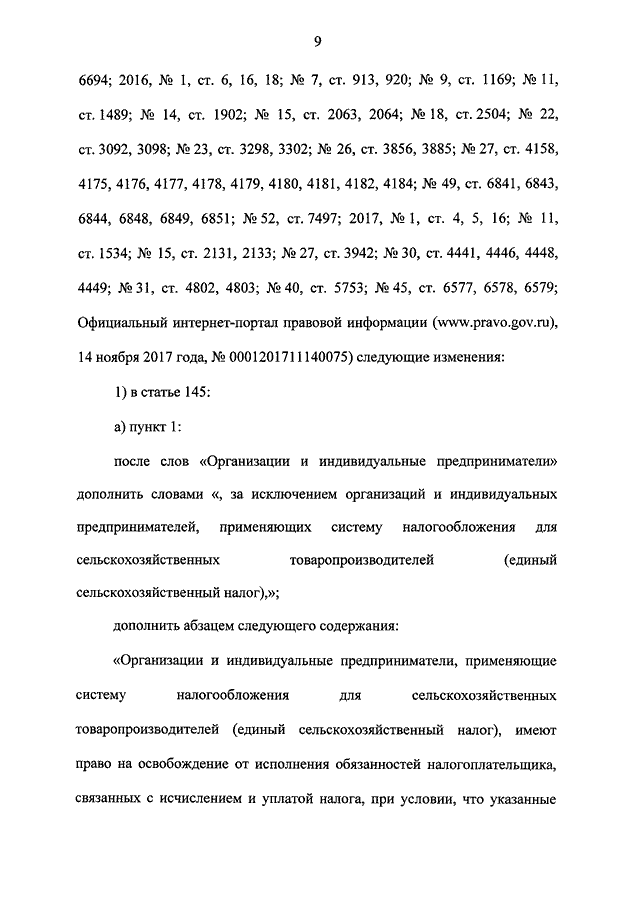 9

6694; 2016, № 1, ст. 6, 16, 18; № 7, ст. 913, 920; № 9, ст. 1169; № 11, ст. 1489; № 14, ст. 1902; № 15, ст. 2063, 2064; № 18, ст. 2504; № 22, ст. 3092, 3098; № 23, ст. 3298, 3302; № 26, ст. 3856, 3885; № 27, ст. 4158, 4175, 4176, 4177, 4178, 4179, 4180, 4181, 4182, 4184; № 49, ст. 6841, 6843, 6844, 6848, 6849, 6851; № 52, ст. 7497; 2017, № 1, ст. 4, 5, 16; № 11, ст. 1534; № 15, ст. 2131, 2133; № 27, ст. 3942; № 30, ст. 4441, 4446, 4448, 4449; № 31, ст. 4802, 4803; № 40, ст. 5753; № 45, ст. 6577, 6578, 6579; Официальный интернет-портал правовой информации (www.pravo.gov.ru), 14 ноября 2017 года, № 0001201711140075) следующие изменения:

1) в статье 145:

а) пункт 1:

после слов «Организации и индивидуальные предприниматели» дополнить словами «, за исключением организаций и индивидуальных предпринимателей, применяющих систему налогообложения для сельскохозяйственных товаропроизводителей (единый сельскохозяйственный налог),»;

дополнить абзацем следующего содержания:

«Организации и индивидуальные предприниматели, применяющие систему налогообложения для сельскохозяйственных товаропроизводителей (единый сельскохозяйственный налог), имеют право на освобождение от исполнения обязанностей налогоплательщика, связанных с исчислением и уплатой налога, при условии, что указанные